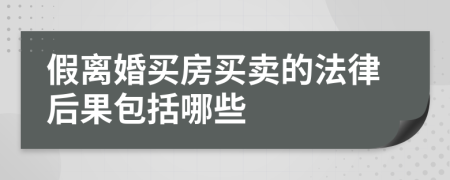 假离婚买房买卖的法律后果包括哪些